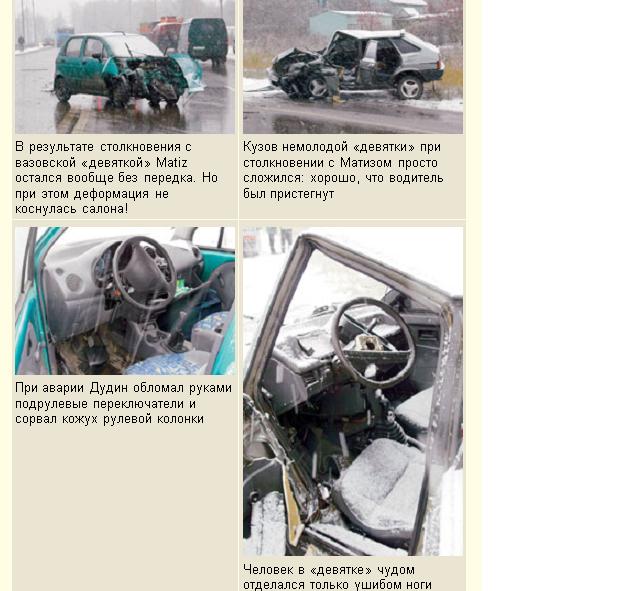 В результате столкновения с вазовской «девяткой» Matiz остался вообще без передка. Но при этом деформация не коснулась салона!

Кузов немолодой «девятки» при столкновении с Матизом просто сложился: хорошо, что водитель был пристегнут

При аварии Дудин обломал руками подрулевые переключатели и сорвал кожух рулевой колонки

Человек в «девятке» чудом отделался только ушибом ноги